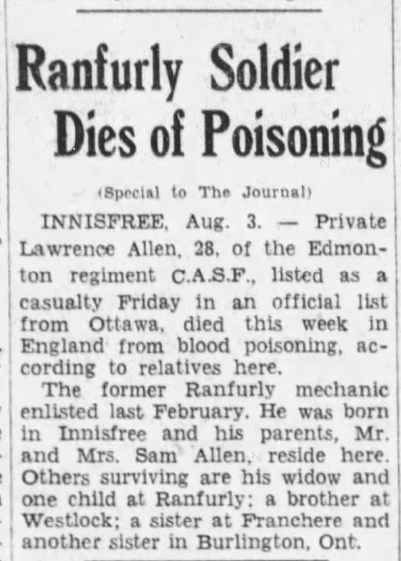 Ranfurly Soldier Dies of Poisoning

(Special to The Journal)

INNISFREE, Aug. 3. — Private Lawrence Allen, 28, of the Edmonton regiment C.A.S.F., listed as a casualty Friday in an official list from Ottawa, died this week in England from blood poisoning, according to relatives here.

The former Ranfurly mechanic enlisted last February. He was born in Innisfree and his parents, Mr. and Mrs. Sam Allen, reside here. Others surviving are his widow and one child at Ranfurly; a brother at Westlock; a sister at Franchere and another sister in Burlington, Ont.